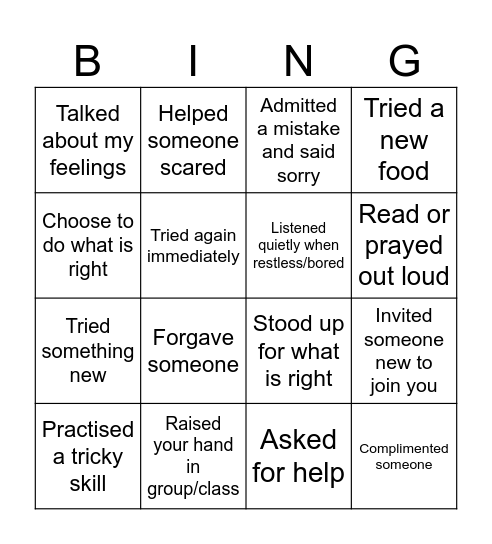 | B | I | N | G |
|---|---|---|---|
| Talked about my feelings | Helped someone scared | Admitted a mistake and said sorry | Tried a new food |
| Choose to do what is right | Tried again immediately | Listened quietly when restless/bored | Read or prayed out loud |
| Tried something new | Forgave someone | Stood up for what is right | Invited someone new to join you |
| Practised a tricky skill | Raised your hand in group/class | Asked for help | Complimented someone |